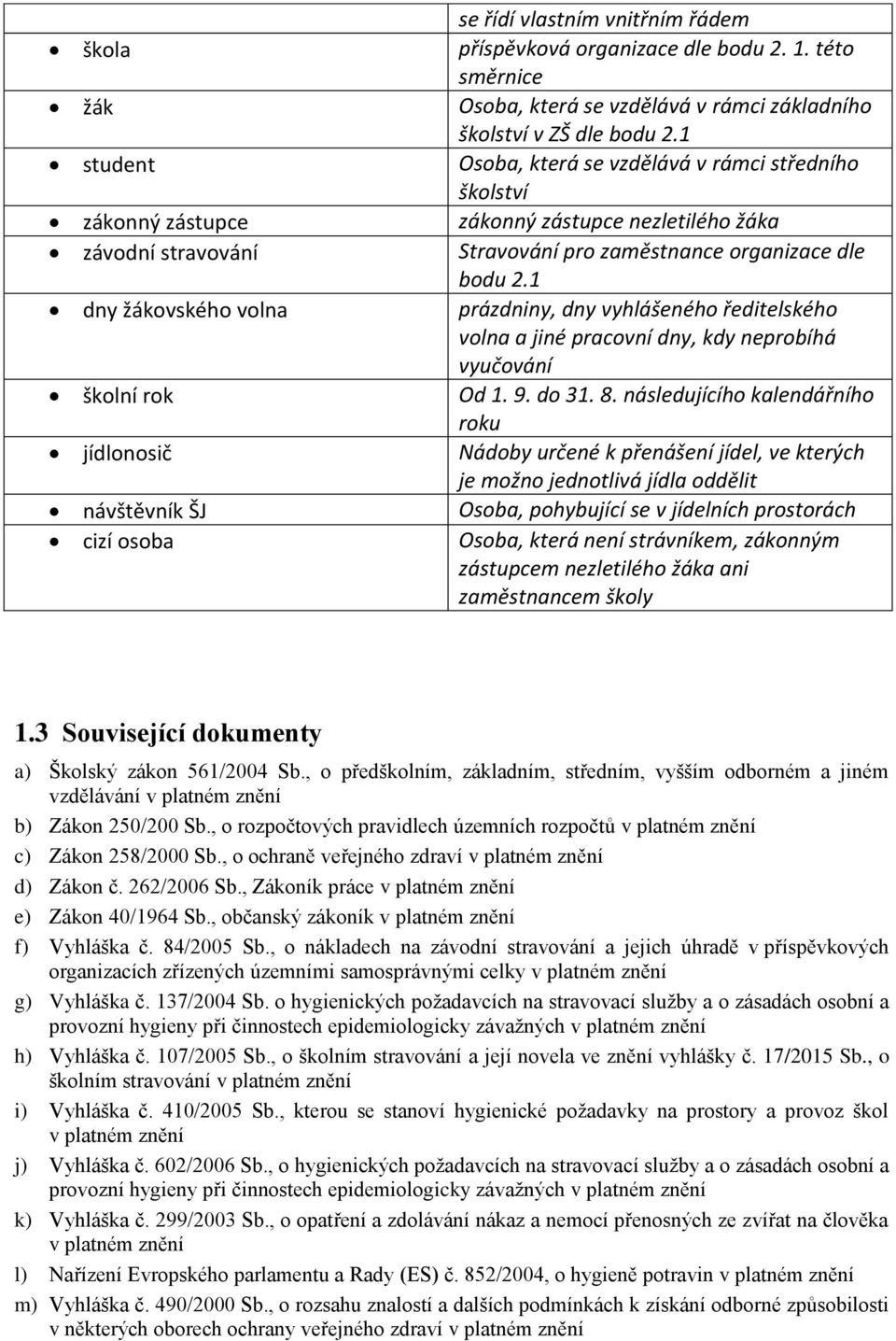 |  | se řídí vlastním vnitřním řádem |
|---|---|
| • škola | příspěvková organizace dle bodu 2. 1. této směrnice |
| • žák | Osoba, která se vzdělává v rámci základního školství v ZŠ dle bodu 2.1 |
| • student | Osoba, která se vzdělává v rámci středního školství |
| • zákonný zástupce | zákonný zástupce nezletilého žáka |
| • závodní stravování | Stravování pro zaměstnance organizace dle bodu 2.1 |
| • dny žákovského volna | prázdniny, dny vyhlášeného ředitelského volna a jiné pracovní dny, kdy neprobíhá vyučování |
| • školní rok | Od 1. 9. do 31. 8. následujícího kalendářního roku |
| • jídlonosič | Nádoby určené k přenášení jídel, ve kterých je možno jednotlivá jídla oddělit |
| • návštěvník ŠJ | Osoba, pohybující se v jídelních prostorách |
| • cizí osoba | Osoba, která není strávníkem, zákonným zástupcem nezletilého žáka ani zaměstnancem školy |

1.3 Související dokumenty

a) Školský zákon 561/2004 Sb., o předškolním, základním, středním, vyšším odborném a jiném vzdělávání v platném znění

b) Zákon 250/200 Sb., o rozpočtových pravidlech územních rozpočtů v platném znění

c) Zákon 258/2000 Sb., o ochraně veřejného zdraví v platném znění

d) Zákon č. 262/2006 Sb., Zákoník práce v platném znění

e) Zákon 40/1964 Sb., občanský zákoník v platném znění

f) Vyhláška č. 84/2005 Sb., o nákladech na závodní stravování a jejich úhradě v příspěvkových organizacích zřízených územními samosprávnými celky v platném znění

g) Vyhláška č. 137/2004 Sb. o hygienických požadavcích na stravovací služby a o zásadách osobní a provozní hygieny při činnostech epidemiologicky závažných v platném znění

h) Vyhláška č. 107/2005 Sb., o školním stravování a její novela ve znění vyhlášky č. 17/2015 Sb., o školním stravování v platném znění

i) Vyhláška č. 410/2005 Sb., kterou se stanoví hygienické požadavky na prostory a provoz škol v platném znění

j) Vyhláška č. 602/2006 Sb., o hygienických požadavcích na stravovací služby a o zásadách osobní a provozní hygieny při činnostech epidemiologicky závažných v platném znění

k) Vyhláška č. 299/2003 Sb., o opatření a zdolávání nákaz a nemocí přenosných ze zvířat na člověka v platném znění

l) Nařízení Evropského parlamentu a Rady (ES) č. 852/2004, o hygieně potravin v platném znění

m) Vyhláška č. 490/2000 Sb., o rozsahu znalostí a dalších podmínkách k získání odborné způsobilosti v některých oborech ochrany veřejného zdraví v platném znění